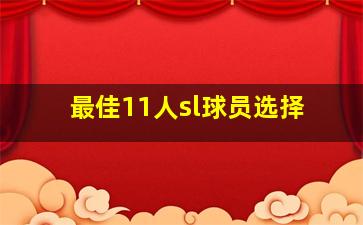 最佳11人sl球员选择